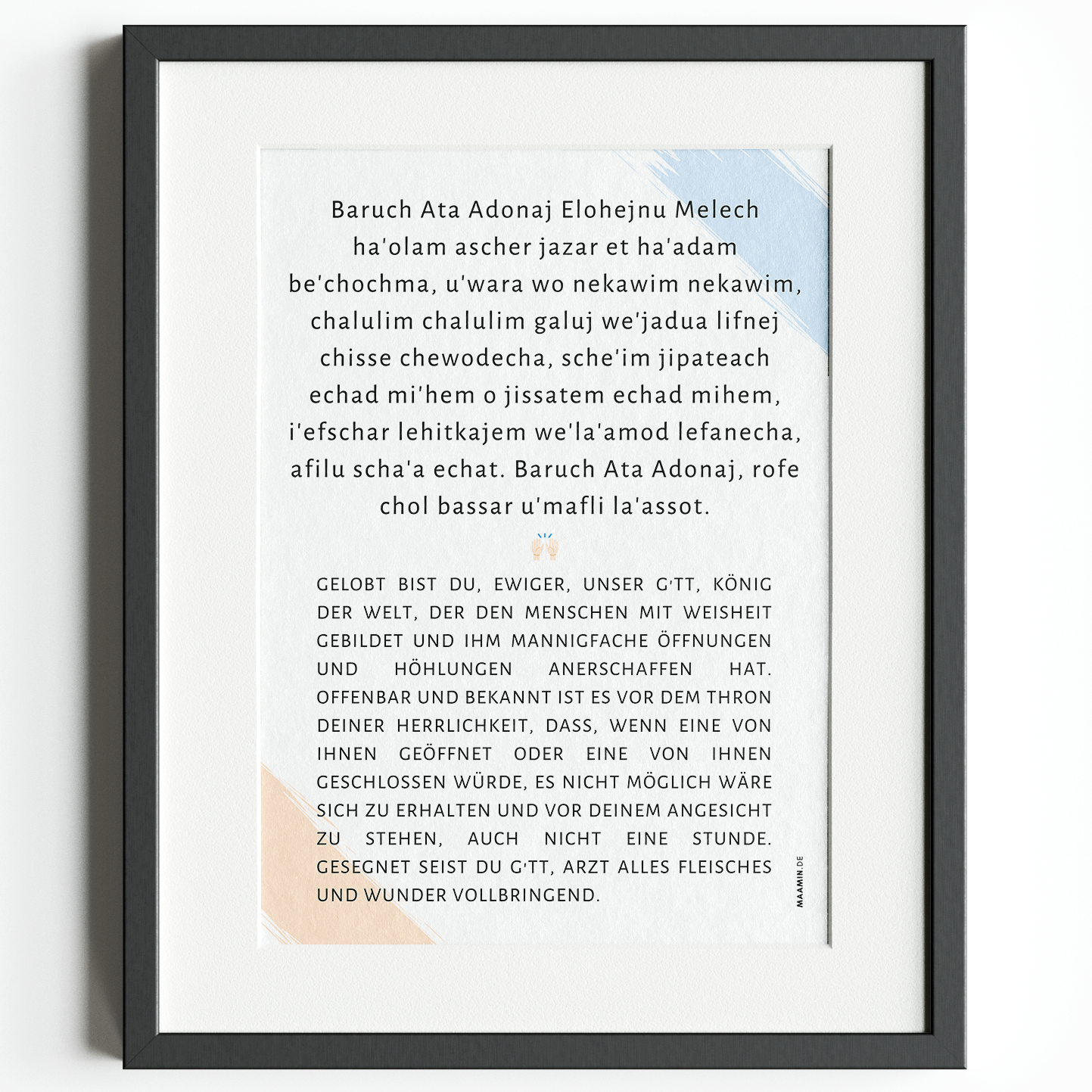 Baruch Ata Adonaj Elohejnu Melech ha'olam ascher jazar et ha'adam be'chochma, u'wara wo nekawim nekawim, chalulim chalulim galuj we'jadua lifnej chisse chewodecha, sche'im jipateach echad mi'hem o jissatem echad mihem, i'efschar lehitkajem we'la'amod lefanecha, afilu scha'a echat. Baruch Ata Adonaj, rofe chol bassar u'mafli la'assot.

GELOBT BIST DU, EWIGER, UNSER G'TT, KÖNIG DER WELT, DER DEN MENSCHEN MIT WEISHEIT GEBILDET UND IHM MANNIGFACHE ÖFFNUNGEN UND HÖHLUNGEN ANERSCHAFFEN HAT. OFFENBAR UND BEKANNT IST ES VOR DEM THRON DEINER HERRLICHKEIT, DASS, WENN EINE VON IHNEN GEÖFFNET ODER EINE VON IHNEN GESCHLOSSEN WÜRDE, ES NICHT MÖGLICH WÄRE SICH ZU ERHALTEN UND VOR DEINEM ANGESICHT ZU STEHEN, AUCH NICHT EINE STUNDE. GESEGNET SEIST DU G'TT, ARZT ALLES FLEISCHES UND WUNDER VOLLBRINGEND.

MAAMIN.DE